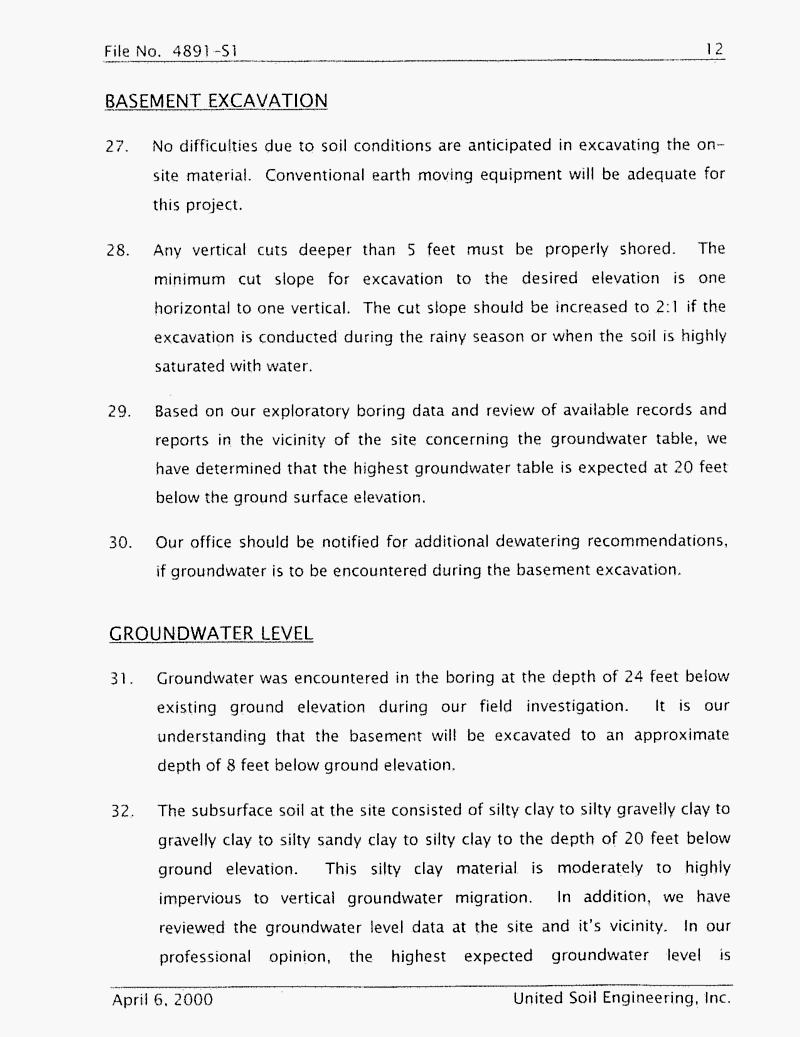 File No. 4891-S1 12

BASEMENT EXCAVATION

27. No difficulties due to soil conditions are anticipated in excavating the on-site material. Conventional earth moving equipment will be adequate for this project.

28. Any vertical cuts deeper than 5 feet must be properly shored. The minimum cut slope for excavation to the desired elevation is one horizontal to one vertical. The cut slope should be increased to 2:1 if the excavation is conducted during the rainy season or when the soil is highly saturated with water.

29. Based on our exploratory boring data and review of available records and reports in the vicinity of the site concerning the groundwater table, we have determined that the highest groundwater table is expected at 20 feet below the ground surface elevation.

30. Our office should be notified for additional dewatering recommendations, if groundwater is to be encountered during the basement excavation.

GROUNDWATER LEVEL

31. Groundwater was encountered in the boring at the depth of 24 feet below existing ground elevation during our field investigation. It is our understanding that the basement will be excavated to an approximate depth of 8 feet below ground elevation.

32. The subsurface soil at the site consisted of silty clay to silty gravelly clay to gravelly clay to silty sandy clay to silty clay to the depth of 20 feet below ground elevation. This silty clay material is moderately to highly impervious to vertical groundwater migration. In addition, we have reviewed the groundwater level data at the site and it's vicinity. In our professional opinion, the highest expected groundwater level is

April 6, 2000 United Soil Engineering, Inc.